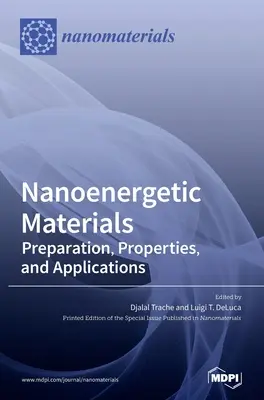 nanomaterials

Nanoenergetic Materials
Preparation, Properties, and Applications

Edited by
Djalal Trache and Luigi T. DeLuca
Printed Edition of the Special Issue Published in Nanomaterials

www.mdpi.com/journal/nanomaterials

MDPI